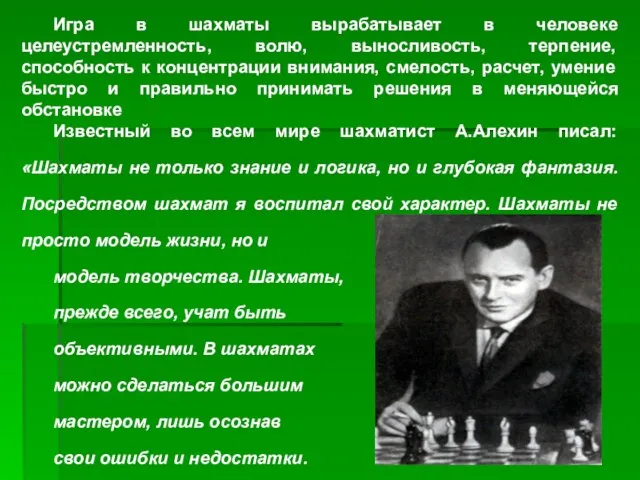 Игра в шахматы вырабатывает в человеке целеустремленность, волю, выносливость, терпение, способность к концентрации внимания, смелость, расчет, умение быстро и правильно принимать решения в меняющейся обстановке

Известный во всем мире шахматист А.Алехин писал: «Шахматы не только знание и логика, но и глубокая фантазия. Посредством шахмат я воспитал свой характер. Шахматы не просто модель жизни, но и модель творчества. Шахматы, прежде всего, учат быть объективными. В шахматах можно сделаться большим мастером, лишь осознав свои ошибки и недостатки.